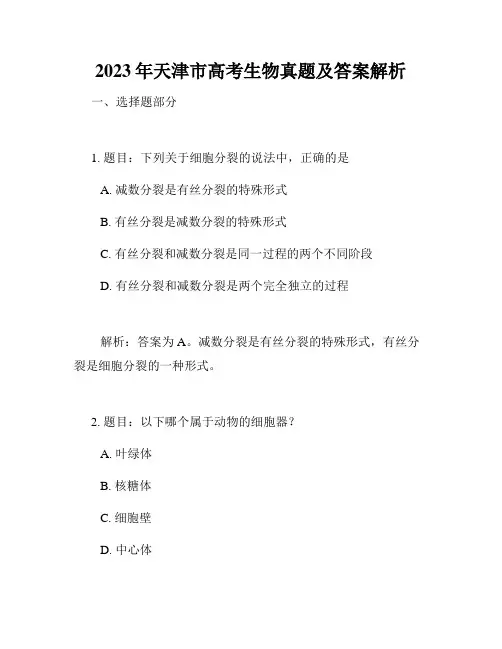 2023 年天津市高考生物真题及答案解析

一、选择题部分

1. 题目：下列关于细胞分裂的说法中，正确的是

A. 减数分裂是有丝分裂的特殊形式

B. 有丝分裂是减数分裂的特殊形式

C. 有丝分裂和减数分裂是同一过程的两个不同阶段

D. 有丝分裂和减数分裂是两个完全独立的过程

解析：答案为 A。减数分裂是有丝分裂的特殊形式，有丝分裂是细胞分裂的一种形式。

2. 题目：以下哪个属于动物的细胞器？

A. 叶绿体

B. 核糖体

C. 细胞壁

D. 中心体